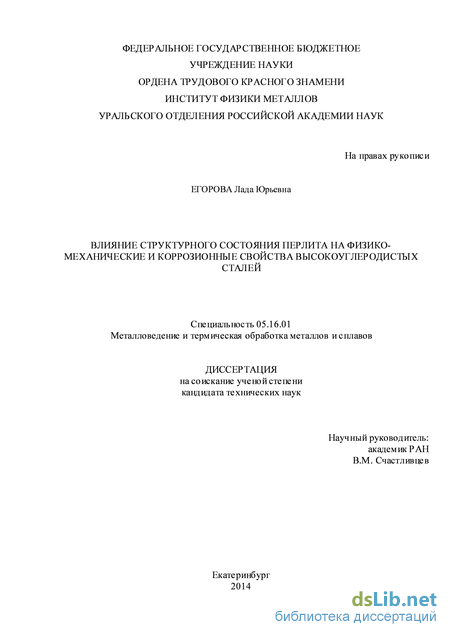 ФЕДЕРАЛЬНОЕ ГОСУДАРСТВЕННОЕ БЮДЖЕТНОЕ
УЧРЕЖДЕНИЕ НАУКИ
ОРДЕНА ТРУДОВОГО КРАСНОГО ЗНАМЕНИ
ИНСТИТУТ ФИЗИКИ МЕТАЛЛОВ
УРАЛЬСКОГО ОТДЕЛЕНИЯ РОССИЙСКОЙ АКАДЕМИИ НАУК

На правах рукописи

ЕГОРОВА Лада Юрьевна

ВЛИЯНИЕ СТРУКТУРНОГО СОСТОЯНИЯ ПЕРЛИТА НА ФИЗИКО-МЕХАНИЧЕСКИЕ И КОРРОЗИОННЫЕ СВОЙСТВА ВЫСОКОУГЛЕРОДИСТЫХ СТАЛЕЙ

Специальность 05.16.01
Металловедение и термическая обработка металлов и сплавов

ДИССЕРТАЦИЯ
на соискание ученой степени
кандидата технических наук

Научный руководитель:
академик РАН
В.М. Счастливцев

Екатеринбург
2014

dsLib.net
библиотека диссертаций